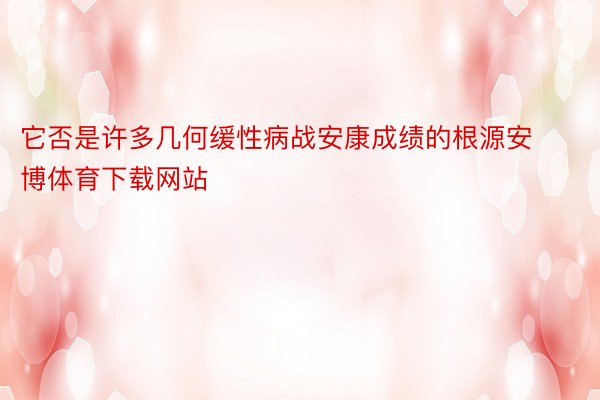 它否是许多几何缓性病战安康成绩的根源安博体育下载网站